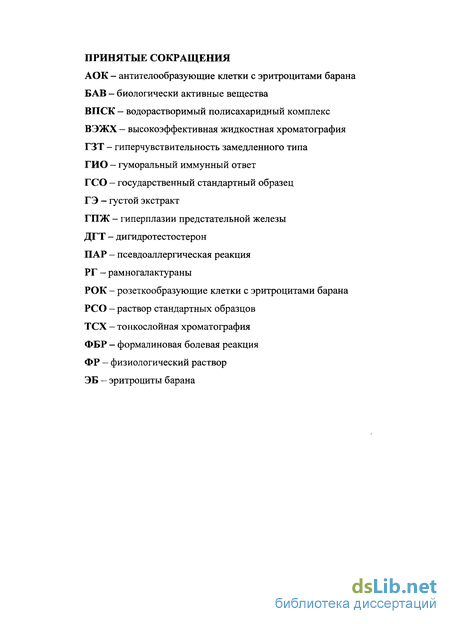 ПРИНЯТЫЕ СОКРАЩЕНИЯ

АОК – антителообразующие клетки с эритроцитами барана

БАВ – биологически активные вещества

ВПСК – водорастворимый полисахаридный комплекс

ВЭЖХ – высокоэффективная жидкостная хроматография

ГЗТ – гиперчувствительность замедленного типа

ГИО – гуморальный иммунный ответ

ГСО – государственный стандартный образец

ГЭ – густой экстракт

ГПЖ – гиперплазии предстательной железы

ДГТ – дигидротестостерон

ПАР – псевдоаллергическая реакция

РГ – рамногалактураны

РОК – розеткообразующие клетки с эритроцитами барана

РСО – раствор стандартных образцов

ТСХ – тонкослойная хроматография

ФБР – формалиновая болевая реакция

ФР – физиологический раствор

ЭБ – эритроциты барана

dsLib.net
библиотека диссертаций